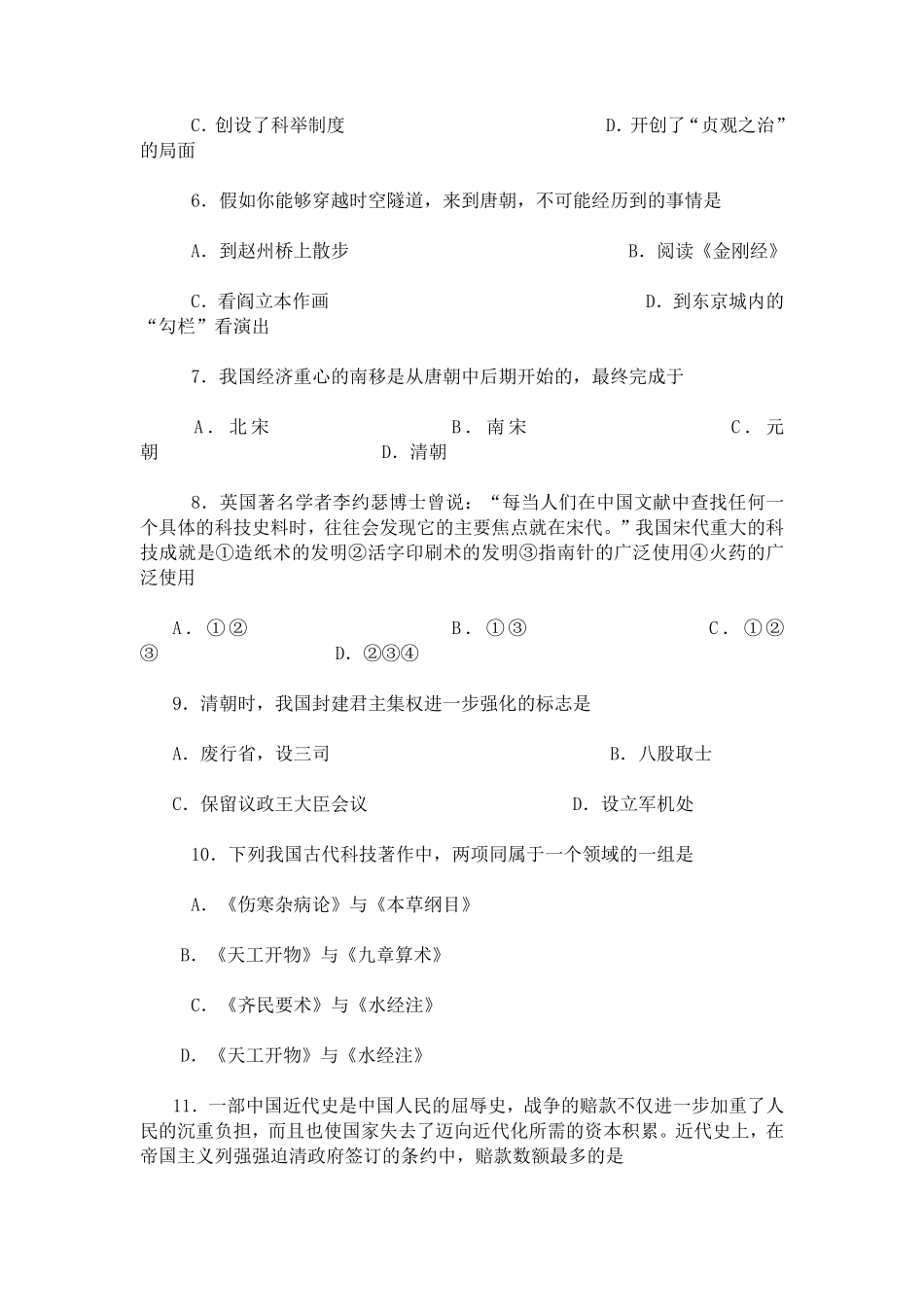 C. 创设了科举制度　　　　　　　　　　　D. 开创了“贞观之治”的局面

6. 假如你能够穿越时空隧道，来到唐朝，不可能经历到的事情是

A. 到赵州桥上散步　　　　　　　　　　　B. 阅读《金刚经》

C. 看阎立本作画　　　　　　　　　　　　D. 到东京城内的“勾栏”看演出

7. 我国经济重心的南移是从唐朝中后期开始的，最终完成于

A. 北宋　　　　　　B. 南宋　　　　　　C. 元朝　　　　　　D. 清朝

8. 英国著名学者李约瑟博士曾说：“每当人们在中国文献中查找任何一个具体的科技史料时，往往会发现它的主要焦点就在宋代。”我国宋代重大的科技成就是①造纸术的发明②活字印刷术的发明③指南针的广泛使用④火药的广泛使用

A. ①②　　　　　　B. ①③　　　　　　C. ①②③　　　　　　D. ②③④

9. 清朝时，我国封建君主集权进一步强化的标志是

A. 废行省，设三司　　　　　　　　　　B. 八股取士

C. 保留议政王大臣会议　　　　　　　　D. 设立军机处

10. 下列我国古代科技著作中，两项同属于一个领域的一组是

A. 《伤寒杂病论》与《本草纲目》

B. 《天工开物》与《九章算术》

C. 《齐民要术》与《水经注》

D. 《天工开物》与《水经注》

11. 一部中国近代史是中国人民的屈辱史，战争的赔款不仅进一步加重了人民的沉重负担，而且也使国家失去了迈向近代化所需的资本积累。近代史上，在帝国主义列强强迫清政府签订的条约中，赔款数额最多的是